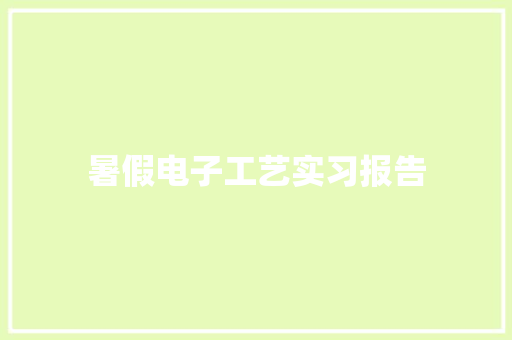 暑假电子工艺实习报告